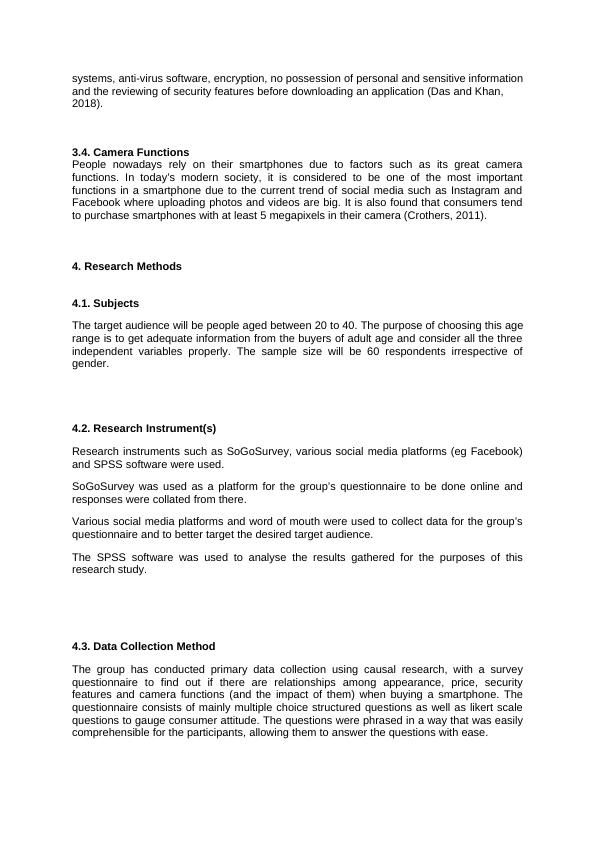 systems, anti-virus software, encryption, no possession of personal and sensitive information and the reviewing of security features before downloading an application (Das and Khan, 2018).

3.4. Camera Functions
People nowadays rely on their smartphones due to factors such as its great camera functions. In today's modern society, it is considered to be one of the most important functions in a smartphone due to the current trend of social media such as Instagram and Facebook where uploading photos and videos are big. It is also found that consumers tend to purchase smartphones with at least 5 megapixels in their camera (Crothers, 2011).

4. Research Methods

4.1. Subjects

The target audience will be people aged between 20 to 40. The purpose of choosing this age range is to get adequate information from the buyers of adult age and consider all the three independent variables properly. The sample size will be 60 respondents irrespective of gender.

4.2. Research Instrument(s)

Research instruments such as SoGoSurvey, various social media platforms (eg Facebook) and SPSS software were used.

SoGoSurvey was used as a platform for the group's questionnaire to be done online and responses were collated from there.

Various social media platforms and word of mouth were used to collect data for the group's questionnaire and to better target the desired target audience.

The SPSS software was used to analyse the results gathered for the purposes of this research study.

4.3. Data Collection Method

The group has conducted primary data collection using causal research, with a survey questionnaire to find out if there are relationships among appearance, price, security features and camera functions (and the impact of them) when buying a smartphone. The questionnaire consists of mainly multiple choice structured questions as well as likert scale questions to gauge consumer attitude. The questions were phrased in a way that was easily comprehensible for the participants, allowing them to answer the questions with ease.